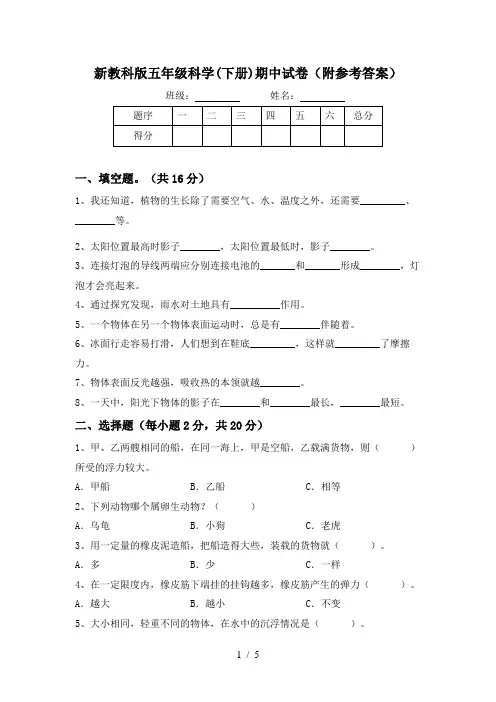 新教科版五年级科学(下册)期中试卷（附参考答案）

班级：________　　姓名：________

| 题序 | 一 | 二 | 三 | 四 | 五 | 六 | 总分 |
|---|---|---|---|---|---|---|---|
| 得分 | | | | | | | |

一、填空题。（共 16 分）

1、我还知道，植物的生长除了需要空气、水、温度之外，还需要________、________等。

2、太阳位置最高时影子________，太阳位置最低时，影子________。

3、连接灯泡的导线两端应分别连接电池的________和________形成________，灯泡才会亮起来。

4、通过探究发现，雨水对土地具有________作用。

5、一个物体在另一个物体表面运动时，总是有________伴随着。

6、冰面行走容易打滑，人们想到在鞋底________，这样就________了摩擦力。

7、物体表面反光越强，吸收热的本领就越________。

8、一天中，阳光下物体的影子在________和________最长，________最短。

二、选择题（每小题 2 分，共 20 分）

1、甲、乙两艘相同的船，在同一海上，甲是空船，乙载满货物，则（　　）所受的浮力较大。

A. 甲船　　B. 乙船　　C. 相等

2、下列动物哪个属卵生动物？（　　）

A. 乌龟　　B. 小狗　　C. 老虎

3、用一定量的橡皮泥造船，把船造得大些，装载的货物就（　　）。

A. 多　　B. 少　　C. 一样

4、在一定限度内，橡皮筋下端挂的挂钩越多，橡皮筋产生的弹力（　　）。

A. 越大　　B. 越小　　C. 不变

5、大小相同，轻重不同的物体，在水中的沉浮情况是（　　）。

1 / 5